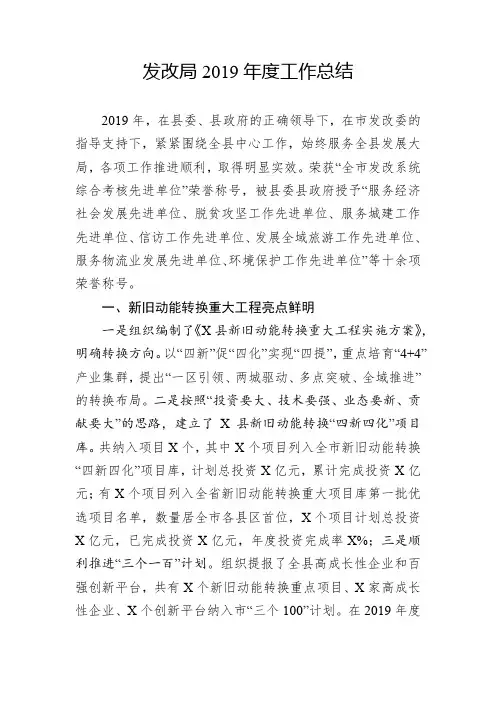 发改局 2019 年度工作总结

2019 年，在县委、县政府的正确领导下，在市发改委的指导支持下，紧紧围绕全县中心工作，始终服务全县发展大局，各项工作推进顺利，取得明显实效。荣获“全市发改系统综合考核先进单位”荣誉称号，被县委县政府授予“服务经济社会发展先进单位、脱贫攻坚工作先进单位、服务城建工作先进单位、信访工作先进单位、发展全域旅游工作先进单位、服务物流业发展先进单位、环境保护工作先进单位”等十余项荣誉称号。

一、新旧动能转换重大工程亮点鲜明

一是组织编制了《X 县新旧动能转换重大工程实施方案》，明确转换方向。以“四新”促“四化”实现“四提”，重点培育“4+4”产业集群，提出“一区引领、两城驱动、多点突破、全域推进”的转换布局。二是按照“投资要大、技术要强、业态要新、贡献要大”的思路，建立了 X 县新旧动能转换“四新四化”项目库。共纳入项目 X 个，其中 X 个项目列入全市新旧动能转换“四新四化”项目库，计划总投资 X 亿元，累计完成投资 X 亿元；有 X 个项目列入全省新旧动能转换重大项目库第一批优选项目名单，数量居全市各县区首位，X 个项目计划总投资 X 亿元，已完成投资 X 亿元，年度投资完成率 X%；三是顺利推进“三个一百”计划。组织提报了全县高成长性企业和百强创新平台，共有 X 个新旧动能转换重点项目、X 家高成长性企业、X 个创新平台纳入市“三个 100”计划。在 2019 年度